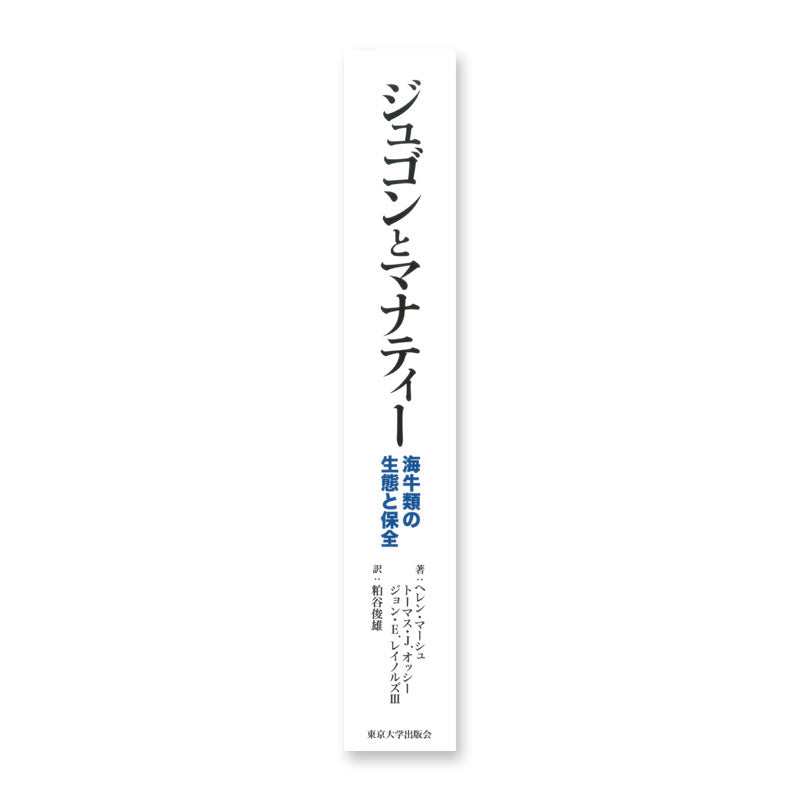 ジュゴンとマナティー

海牛類の
生態と保全

著：ヘレン・マーシュ
トーマス・J・オッシー
ジョン・E・レイノルズIII

訳：粕谷俊雄

東京大学出版会